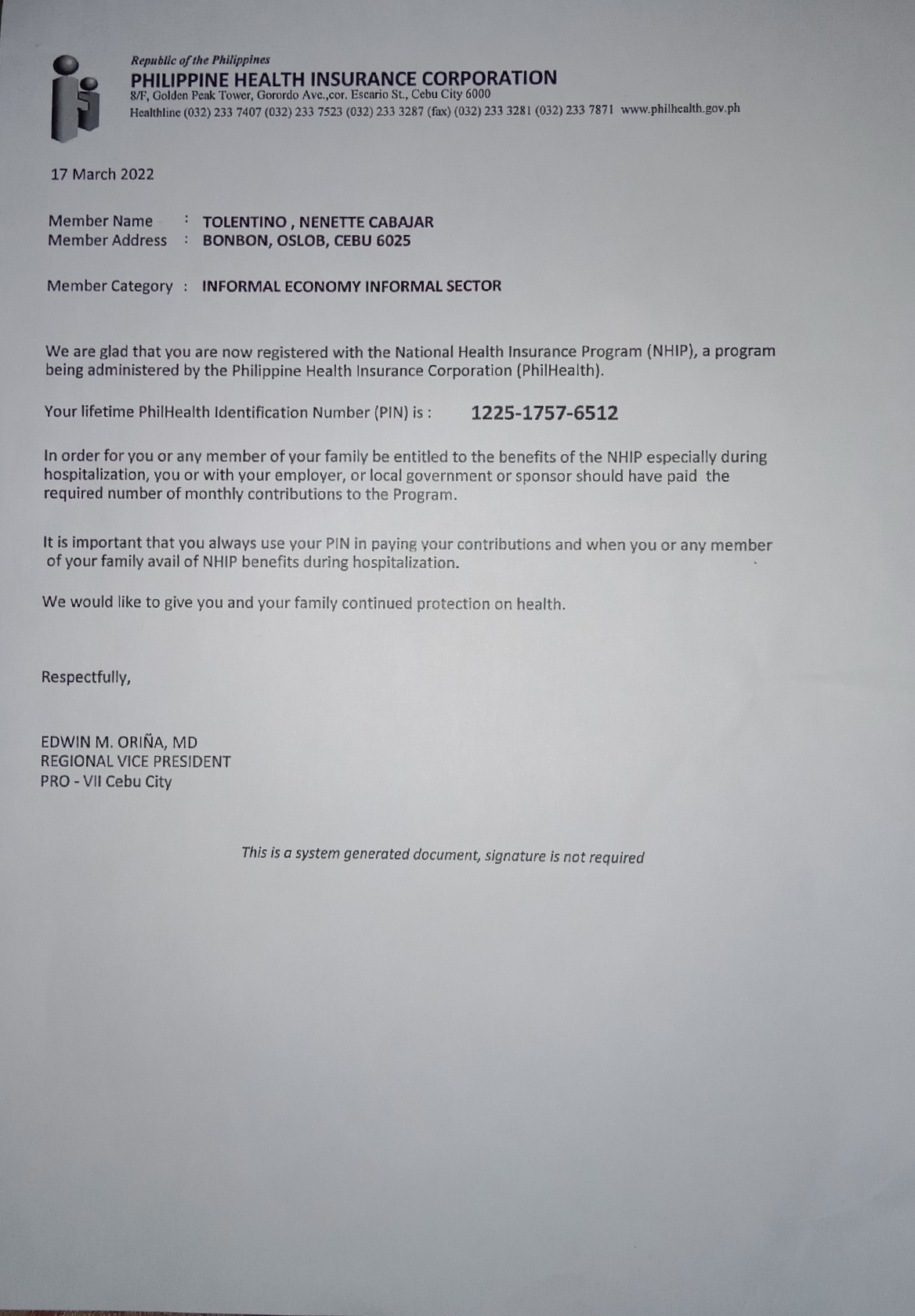 Republic of the Philippines
PHILIPPINE HEALTH INSURANCE CORPORATION
8/F, Golden Peak Tower, Gorordo Ave.,cor. Escario St., Cebu City 6000
Healthline (032) 233 7407 (032) 233 7523 (032) 233 3287 (fax) (032) 233 3281 (032) 233 7871 www.philhealth.gov.ph

17 March 2022

Member Name : TOLENTINO , NENETTE CABAJAR
Member Address : BONBON, OSLOB, CEBU 6025

Member Category : INFORMAL ECONOMY INFORMAL SECTOR

We are glad that you are now registered with the National Health Insurance Program (NHIP), a program being administered by the Philippine Health Insurance Corporation (PhilHealth).

Your lifetime PhilHealth Identification Number (PIN) is : 1225-1757-6512

In order for you or any member of your family be entitled to the benefits of the NHIP especially during hospitalization, you or with your employer, or local government or sponsor should have paid the required number of monthly contributions to the Program.

It is important that you always use your PIN in paying your contributions and when you or any member of your family avail of NHIP benefits during hospitalization.

We would like to give you and your family continued protection on health.

Respectfully,

EDWIN M. ORIÑA, MD
REGIONAL VICE PRESIDENT
PRO - VII Cebu City

This is a system generated document, signature is not required